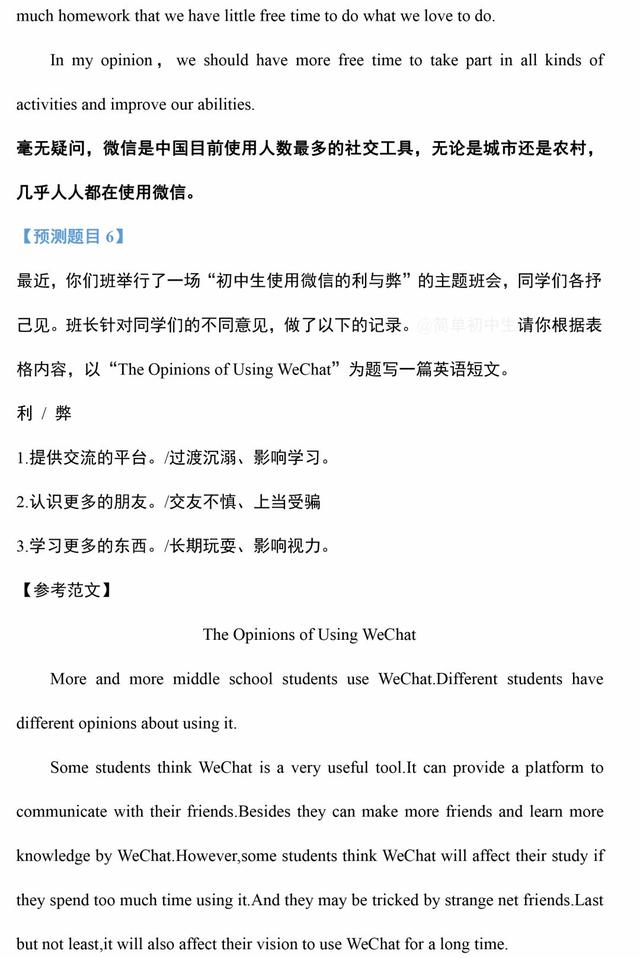 much homework that we have little free time to do what we love to do.

In my opinion， we should have more free time to take part in all kinds of activities and improve our abilities.

毫无疑问，微信是中国目前使用人数最多的社交工具，无论是城市还是农村，几乎人人都在使用微信。

【预测题目 6】

最近，你们班举行了一场“初中生使用微信的利与弊”的主题班会，同学们各抒己见。班长针对同学们的不同意见，做了以下的记录。@简单初中生 请你根据表格内容，以“The Opinions of Using WeChat”为题写一篇英语短文。

利 / 弊

1.提供交流的平台。/过渡沉溺、影响学习。

2.认识更多的朋友。/交友不慎、上当受骗

3.学习更多的东西。/长期玩耍、影响视力。

【参考范文】

The Opinions of Using WeChat

More and more middle school students use WeChat.Different students have different opinions about using it.

Some students think WeChat is a very useful tool.It can provide a platform to communicate with their friends.Besides they can make more friends and learn more knowledge by WeChat.However,some students think WeChat will affect their study if they spend too much time using it.And they may be tricked by strange net friends.Last but not least,it will also affect their vision to use WeChat for a long time.